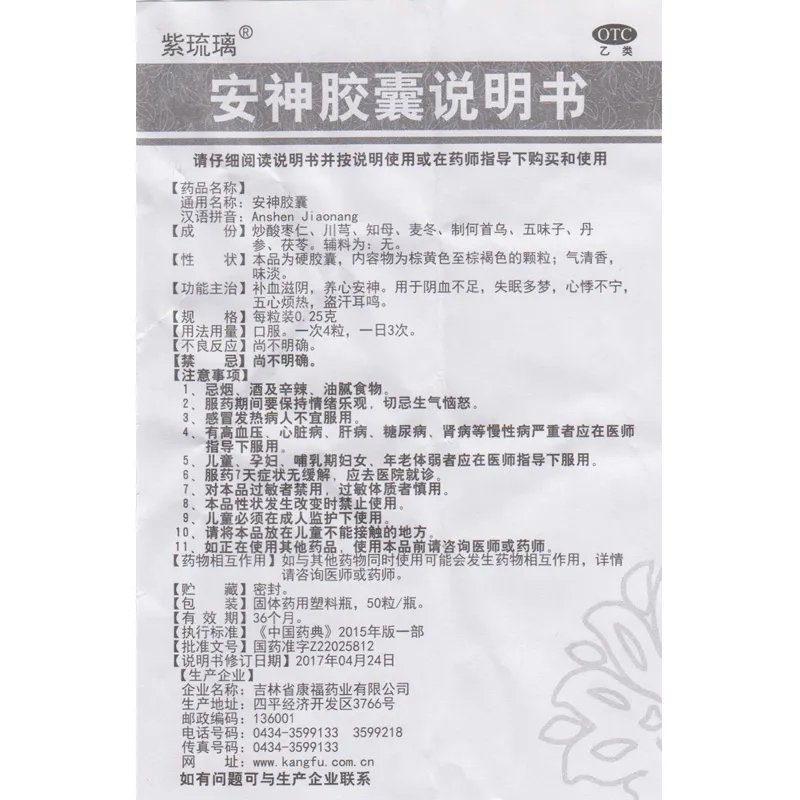 紫琉璃®

OTC
乙类

安神胶囊说明书

请仔细阅读说明书并按说明使用或在药师指导下购买和使用

【药品名称】
通用名称：安神胶囊
汉语拼音：Anshen Jiaonang
【成　　份】炒酸枣仁、川芎、知母、麦冬、制何首乌、五味子、丹参、茯苓。辅料为：无。
【性　　状】本品为硬胶囊，内容物为棕黄色至棕褐色的颗粒；气清香，味淡。
【功能主治】补血滋阴，养心安神。用于阴血不足，失眠多梦，心悸不宁，五心烦热，盗汗耳鸣。
【规　　格】每粒装0.25克
【用法用量】口服。一次4粒，一日3次。
【不良反应】尚不明确。
【禁　　忌】尚不明确。
【注意事项】
1、忌烟、酒及辛辣、油腻食物。
2、服药期间要保持情绪乐观，切忌生气恼怒。
3、感冒发热病人不宜服用。
4、有高血压、心脏病、肝病、糖尿病、肾病等慢性病严重者应在医师指导下服用。
5、儿童、孕妇、哺乳期妇女、年老体弱者应在医师指导下服用。
6、服药7天症状无缓解，应去医院就诊。
7、对本品过敏者禁用，过敏体质者慎用。
8、本品性状发生改变时禁止使用。
9、儿童必须在成人监护下使用。
10、请将本品放在儿童不能接触的地方。
11、如正在使用其他药品，使用本品前请咨询医师或药师。
【药物相互作用】如与其他药物同时使用可能会发生药物相互作用，详情请咨询医师或药师。
【贮　　藏】密封。
【包　　装】固体药用塑料瓶，50粒/瓶。
【有 效 期】36个月。
【执行标准】《中国药典》2015年版一部
【批准文号】国药准字Z22025812
【说明书修订日期】2017年04月24日
【生产企业】
企业名称：吉林省康福药业有限公司
生产地址：四平经济开发区3766号
邮政编码：136001
电话号码：0434-3599133　3599218
传真号码：0434-3599133
网　　址：www.kangfu.com.cn
如有问题可与生产企业联系